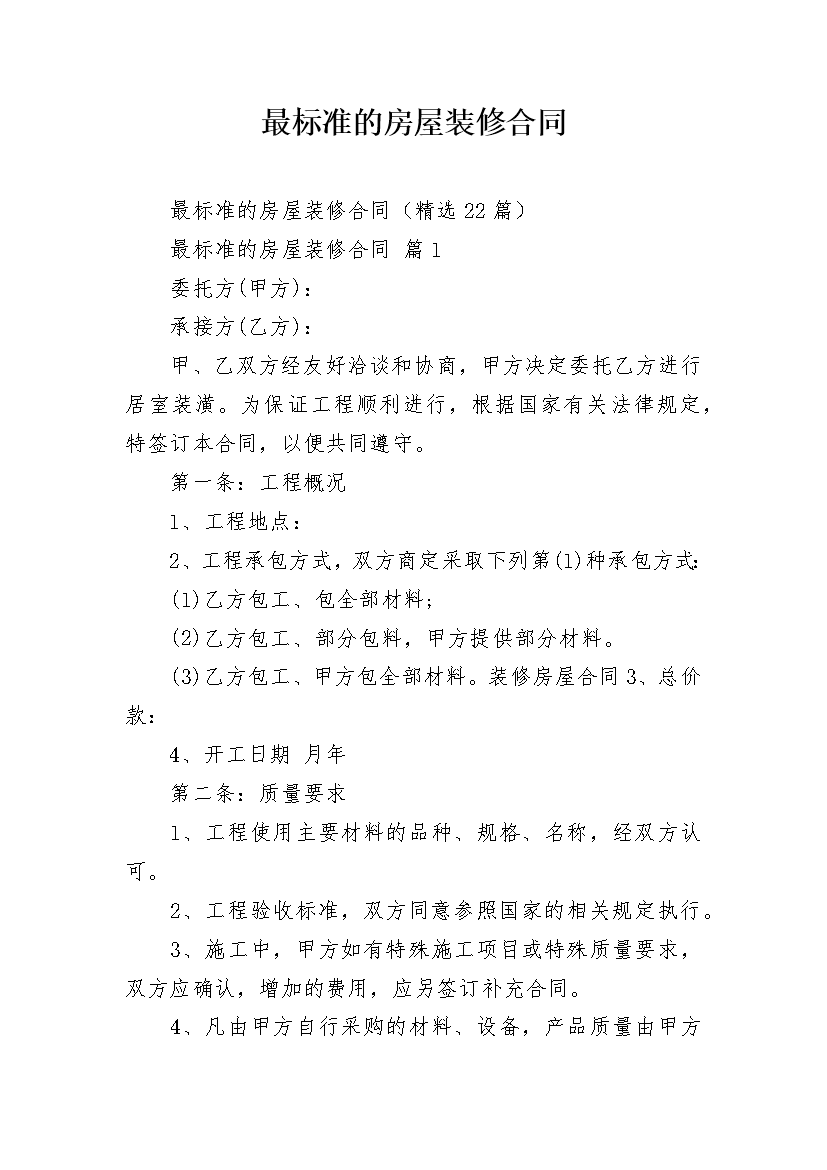 最标准的房屋装修合同

最标准的房屋装修合同（精选22篇）

最标准的房屋装修合同 篇1

委托方(甲方)：

承接方(乙方)：

甲、乙双方经友好洽谈和协商，甲方决定委托乙方进行居室装潢。为保证工程顺利进行，根据国家有关法律规定，特签订本合同，以便共同遵守。

第一条：工程概况

1、工程地点：

2、工程承包方式，双方商定采取下列第(1)种承包方式：

(1)乙方包工、包全部材料；

(2)乙方包工、部分包料，甲方提供部分材料。

(3)乙方包工、甲方包全部材料。装修房屋合同3、总价款：

4、开工日期 月年

第二条：质量要求

1、工程使用主要材料的品种、规格、名称，经双方认可。

2、工程验收标准，双方同意参照国家的相关规定执行。

3、施工中，甲方如有特殊施工项目或特殊质量要求，双方应确认，增加的费用，应另签订补充合同。

4、凡由甲方自行采购的材料、设备，产品质量由甲方